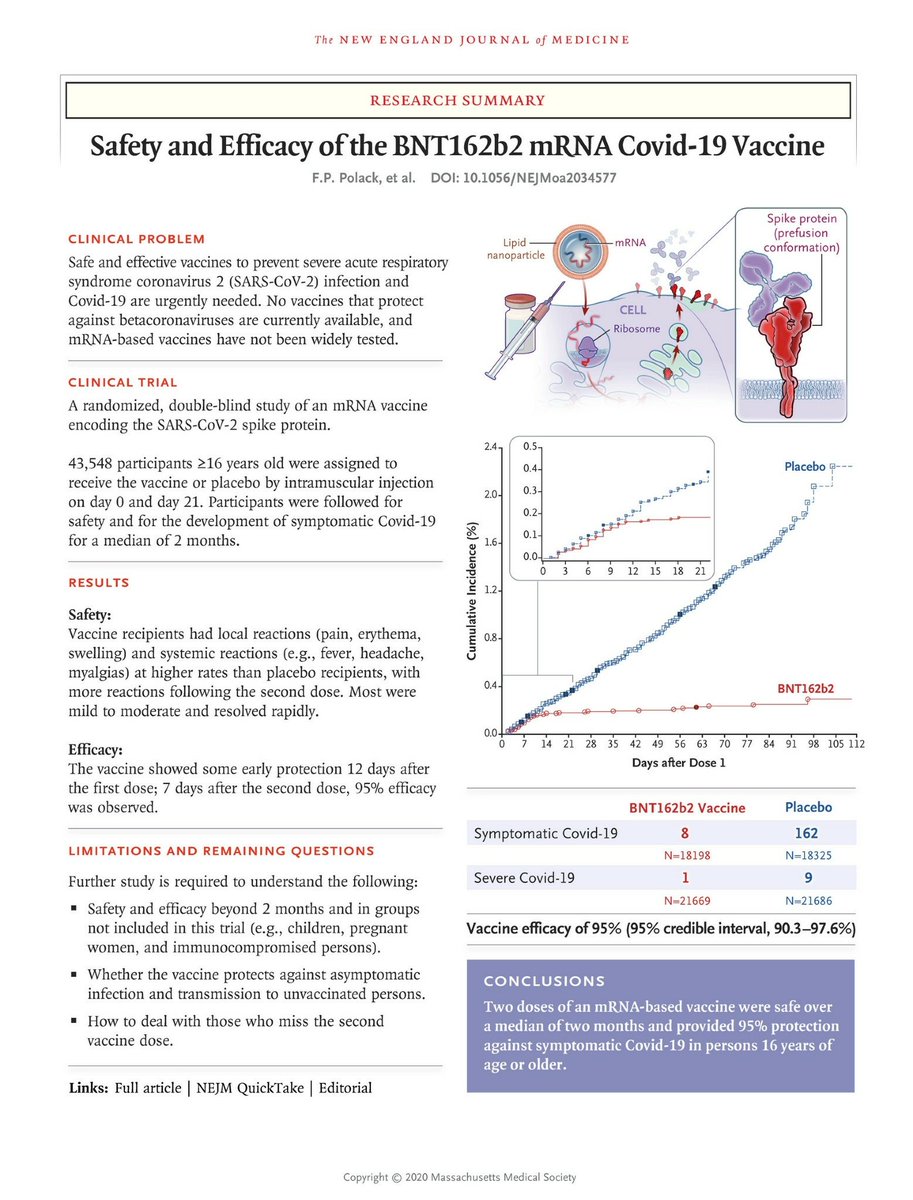 The NEW ENGLAND JOURNAL of MEDICINE

RESEARCH SUMMARY

Safety and Efficacy of the BNT162b2 mRNA Covid-19 Vaccine

F.P. Polack, et al. DOI: 10.1056/NEJMoa2034577

CLINICAL PROBLEM

Safe and effective vaccines to prevent severe acute respiratory syndrome coronavirus 2 (SARS-CoV-2) infection and Covid-19 are urgently needed. No vaccines that protect against betacoronaviruses are currently available, and mRNA-based vaccines have not been widely tested.

CLINICAL TRIAL

A randomized, double-blind study of an mRNA vaccine encoding the SARS-CoV-2 spike protein.

43,548 participants ≥16 years old were assigned to receive the vaccine or placebo by intramuscular injection on day 0 and day 21. Participants were followed for safety and for the development of symptomatic Covid-19 for a median of 2 months.

RESULTS

Safety:
Vaccine recipients had local reactions (pain, erythema, swelling) and systemic reactions (e.g., fever, headache, myalgias) at higher rates than placebo recipients, with more reactions following the second dose. Most were mild to moderate and resolved rapidly.

Efficacy:
The vaccine showed some early protection 12 days after the first dose; 7 days after the second dose, 95% efficacy was observed.

LIMITATIONS AND REMAINING QUESTIONS

Further study is required to understand the following:

▪ Safety and efficacy beyond 2 months and in groups not included in this trial (e.g., children, pregnant women, and immunocompromised persons).

▪ Whether the vaccine protects against asymptomatic infection and transmission to unvaccinated persons.

▪ How to deal with those who miss the second vaccine dose.

Links: Full article | NEJM QuickTake | Editorial

Lipid nanoparticle
mRNA
CELL
Ribosome
Spike protein (prefusion conformation)

Cumulative Incidence (%)
2.4
2.0
1.6
1.2
0.8
0.4
0.0
0.5
0.4
0.3
0.2
0.1
0.0
0 3 6 9 12 15 18 21
Placebo
BNT162b2
0 7 14 21 28 35 42 49 56 63 70 77 84 91 98 105 112
Days after Dose 1

| | BNT162b2 Vaccine | Placebo |
|---|---|---|
| Symptomatic Covid-19 | 8 | 162 |
| | N=18198 | N=18325 |
| Severe Covid-19 | 1 | 9 |
| | N=21669 | N=21686 |

Vaccine efficacy of 95% (95% credible interval, 90.3–97.6%)

CONCLUSIONS

Two doses of an mRNA-based vaccine were safe over a median of two months and provided 95% protection against symptomatic Covid-19 in persons 16 years of age or older.

Copyright © 2020 Massachusetts Medical Society